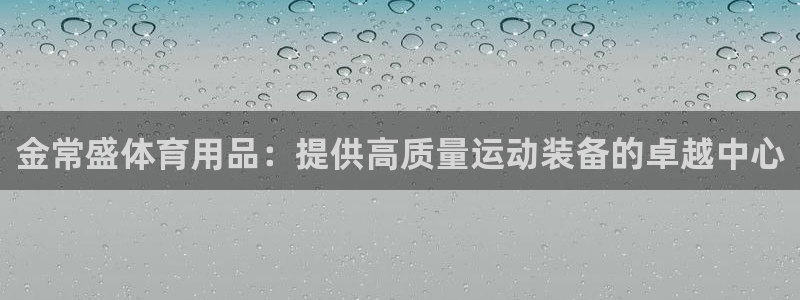 金常盛体育用品：提供高质量运动装备的卓越中心